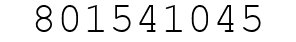 801541045